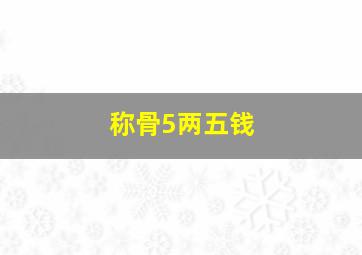 称骨5两五钱